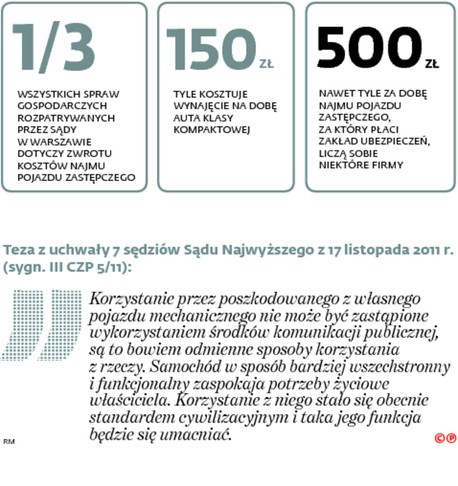 1/3

WSZYSTKICH SPRAW GOSPODARCZYCH ROZPATRYWANYCH PRZEZ SĄDY W WARSZAWIE DOTYCZY ZWROTU KOSZTÓW NAJMU POJAZDU ZASTĘPCZEGO

150 ZŁ

TYLE KOSZTUJE WYNAJĘCIE NA DOBĘ AUTA KLASY KOMPAKTOWEJ

500 ZŁ

NAWET TYLE ZA DOBĘ NAJMU POJAZDU ZASTĘPCZEGO, ZA KTÓRY PŁACI ZAKŁAD UBEZPIECZEŃ, LICZĄ SOBIE NIEKTÓRE FIRMY

Teza z uchwały 7 sędziów Sądu Najwyższego z 17 listopada 2011 r. (sygn. III CZP 5/11):

Korzystanie przez poszkodowanego z własnego pojazdu mechanicznego nie może być zastąpione wykorzystaniem środków komunikacji publicznej, są to bowiem odmienne sposoby korzystania z rzeczy. Samochód w sposób bardziej wszechstronny i funkcjonalny zaspokaja potrzeby życiowe właściciela. Korzystanie z niego stało się obecnie standardem cywilizacyjnym i taka jego funkcja będzie się umacniać.

RM

©℗